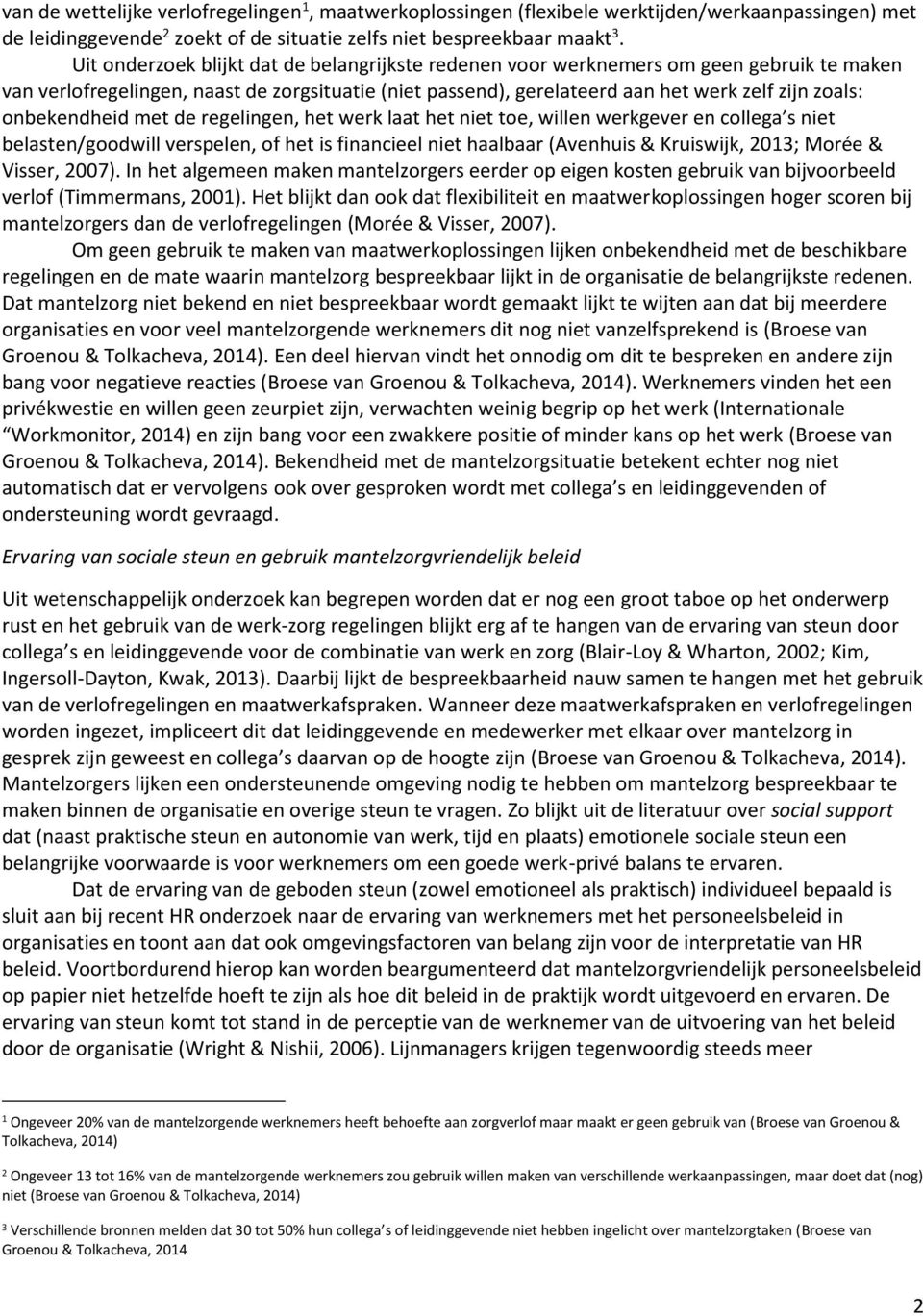 van de wettelijke verlofregelingen$^1$, maatwerkoplossingen (flexibele werktijden/werkaanpassingen) met de leidinggevende$^2$ zoekt of de situatie zelfs niet bespreekbaar maakt$^3$.

Uit onderzoek blijkt dat de belangrijkste redenen voor werknemers om geen gebruik te maken van verlofregelingen, naast de zorgsituatie (niet passend), gerelateerd aan het werk zelf zijn zoals: onbekendheid met de regelingen, het werk laat het niet toe, willen werkgever en collega s niet belasten/goodwill verspelen, of het is financieel niet haalbaar (Avenhuis & Kruiswijk, 2013; Morée & Visser, 2007). In het algemeen maken mantelzorgers eerder op eigen kosten gebruik van bijvoorbeeld verlof (Timmermans, 2001). Het blijkt dan ook dat flexibiliteit en maatwerkoplossingen hoger scoren bij mantelzorgers dan de verlofregelingen (Morée & Visser, 2007).

Om geen gebruik te maken van maatwerkoplossingen lijken onbekendheid met de beschikbare regelingen en de mate waarin mantelzorg bespreekbaar lijkt in de organisatie de belangrijkste redenen. Dat mantelzorg niet bekend en niet bespreekbaar wordt gemaakt lijkt te wijten aan dat bij meerdere organisaties en voor veel mantelzorgende werknemers dit nog niet vanzelfsprekend is (Broese van Groenou & Tolkacheva, 2014). Een deel hiervan vindt het onnodig om dit te bespreken en andere zijn bang voor negatieve reacties (Broese van Groenou & Tolkacheva, 2014). Werknemers vinden het een privékwestie en willen geen zeurpiet zijn, verwachten weinig begrip op het werk (Internationale Workmonitor, 2014) en zijn bang voor een zwakkere positie of minder kans op het werk (Broese van Groenou & Tolkacheva, 2014). Bekendheid met de mantelzorgsituatie betekent echter nog niet automatisch dat er vervolgens ook over gesproken wordt met collega s en leidinggevenden of ondersteuning wordt gevraagd.

Ervaring van sociale steun en gebruik mantelzorgvriendelijk beleid

Uit wetenschappelijk onderzoek kan begrepen worden dat er nog een groot taboe op het onderwerp rust en het gebruik van de werk-zorg regelingen blijkt erg af te hangen van de ervaring van steun door collega s en leidinggevende voor de combinatie van werk en zorg (Blair-Loy & Wharton, 2002; Kim, Ingersoll-Dayton, Kwak, 2013). Daarbij lijkt de bespreekbaarheid nauw samen te hangen met het gebruik van de verlofregelingen en maatwerkafspraken. Wanneer deze maatwerkafspraken en verlofregelingen worden ingezet, impliceert dit dat leidinggevende en medewerker met elkaar over mantelzorg in gesprek zijn geweest en collega s daarvan op de hoogte zijn (Broese van Groenou & Tolkacheva, 2014). Mantelzorgers lijken een ondersteunende omgeving nodig te hebben om mantelzorg bespreekbaar te maken binnen de organisatie en overige steun te vragen. Zo blijkt uit de literatuur over social support dat (naast praktische steun en autonomie van werk, tijd en plaats) emotionele sociale steun een belangrijke voorwaarde is voor werknemers om een goede werk-privé balans te ervaren.

Dat de ervaring van de geboden steun (zowel emotioneel als praktisch) individueel bepaald is sluit aan bij recent HR onderzoek naar de ervaring van werknemers met het personeelsbeleid in organisaties en toont aan dat ook omgevingsfactoren van belang zijn voor de interpretatie van HR beleid. Voortbordurend hierop kan worden beargumenteerd dat mantelzorgvriendelijk personeelsbeleid op papier niet hetzelfde hoeft te zijn als hoe dit beleid in de praktijk wordt uitgevoerd en ervaren. De ervaring van steun komt tot stand in de perceptie van de werknemer van de uitvoering van het beleid door de organisatie (Wright & Nishii, 2006). Lijnmanagers krijgen tegenwoordig steeds meer

$^1$ Ongeveer 20% van de mantelzorgende werknemers heeft behoefte aan zorgverlof maar maakt er geen gebruik van (Broese van Groenou & Tolkacheva, 2014)

$^2$ Ongeveer 13 tot 16% van de mantelzorgende werknemers zou gebruik willen maken van verschillende werkaanpassingen, maar doet dat (nog) niet (Broese van Groenou & Tolkacheva, 2014)

$^3$ Verschillende bronnen melden dat 30 tot 50% hun collega s of leidinggevende niet hebben ingelicht over mantelzorgtaken (Broese van Groenou & Tolkacheva, 2014

2